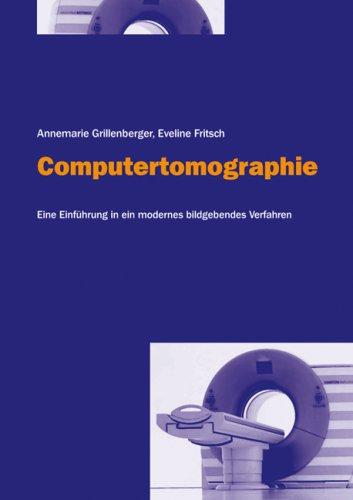 Annemarie Grillenberger, Eveline Fritsch

Computertomographie

Eine Einführung in ein modernes bildgebendes Verfahren